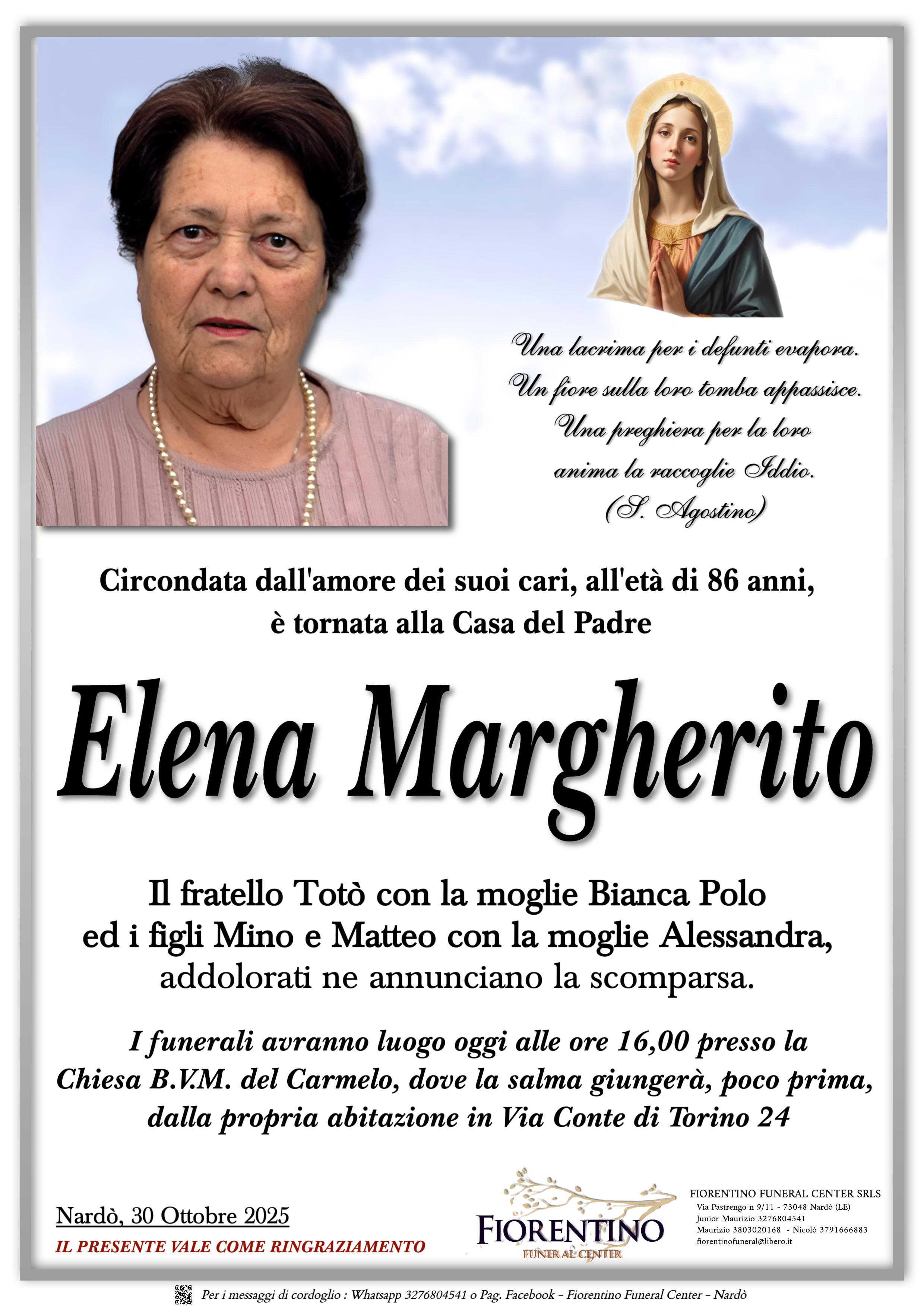 Una lacrima per i defunti evapora.
Un fiore sulla loro tomba appassisce.
Una preghiera per la loro
anima la raccoglie Iddio.
(S. Agostino)

Circondata dall'amore dei suoi cari, all'età di 86 anni,
è tornata alla Casa del Padre

Elena Margherito

Il fratello Totò con la moglie Bianca Polo
ed i figli Mino e Matteo con la moglie Alessandra,
addolorati ne annunciano la scomparsa.

I funerali avranno luogo oggi alle ore 16,00 presso la Chiesa B.V.M. del Carmelo, dove la salma giungerà, poco prima, dalla propria abitazione in Via Conte di Torino 24

Nardò, 30 Ottobre 2025
IL PRESENTE VALE COME RINGRAZIAMENTO

FIORENTINO
FUNERAL CENTER

FIORENTINO FUNERAL CENTER SRLS
Via Pastrengo n 9/11 - 73048 Nardò (LE)
Junior Maurizio 3276804541
Maurizio 3803020168 - Nicolò 3791666883
fiorentinofuneral@libero.it

Per i messaggi di cordoglio : Whatsapp 3276804541 o Pag. Facebook - Fiorentino Funeral Center - Nardò